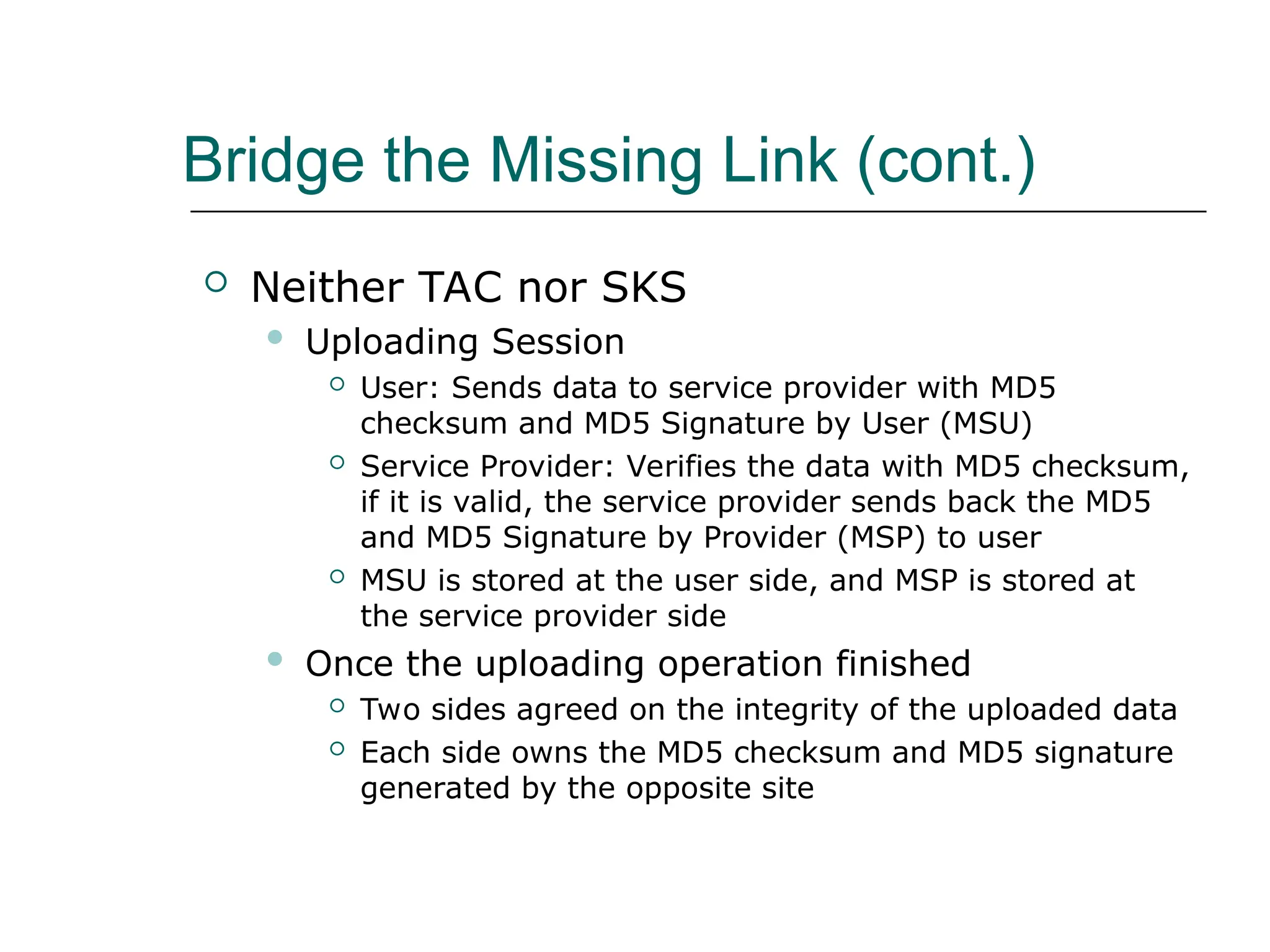 Bridge the Missing Link (cont.)

Neither TAC nor SKS

Uploading Session

User: Sends data to service provider with MD5 checksum and MD5 Signature by User (MSU)

Service Provider: Verifies the data with MD5 checksum, if it is valid, the service provider sends back the MD5 and MD5 Signature by Provider (MSP) to user

MSU is stored at the user side, and MSP is stored at the service provider side

Once the uploading operation finished

Two sides agreed on the integrity of the uploaded data

Each side owns the MD5 checksum and MD5 signature generated by the opposite site